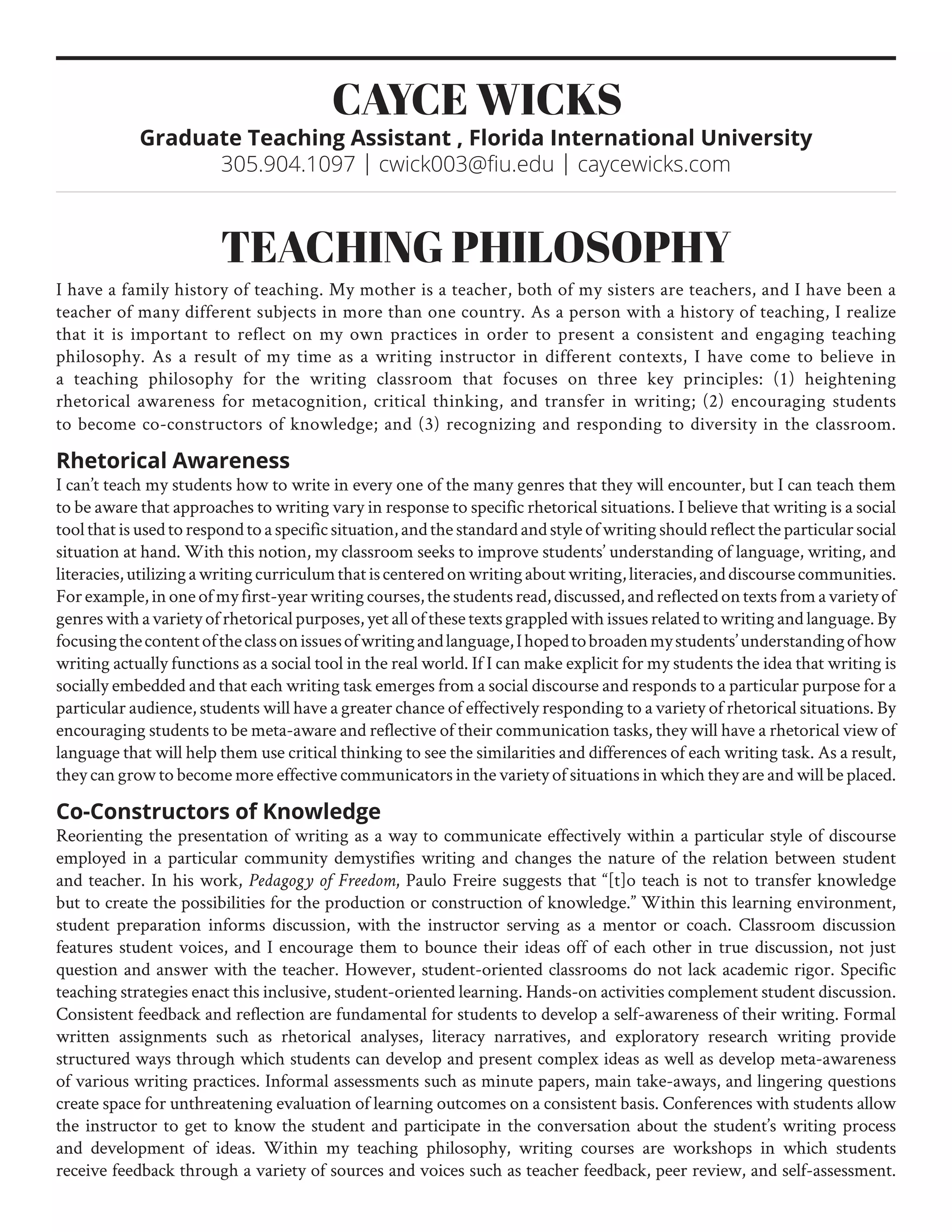 CAYCE WICKS

Graduate Teaching Assistant , Florida International University

305.904.1097 | cwick003@fiu.edu | caycewicks.com

TEACHING PHILOSOPHY

I have a family history of teaching. My mother is a teacher, both of my sisters are teachers, and I have been a teacher of many different subjects in more than one country. As a person with a history of teaching, I realize that it is important to reflect on my own practices in order to present a consistent and engaging teaching philosophy. As a result of my time as a writing instructor in different contexts, I have come to believe in a teaching philosophy for the writing classroom that focuses on three key principles: (1) heightening rhetorical awareness for metacognition, critical thinking, and transfer in writing; (2) encouraging students to become co-constructors of knowledge; and (3) recognizing and responding to diversity in the classroom.

Rhetorical Awareness

I can't teach my students how to write in every one of the many genres that they will encounter, but I can teach them to be aware that approaches to writing vary in response to specific rhetorical situations. I believe that writing is a social tool that is used to respond to a specific situation, and the standard and style of writing should reflect the particular social situation at hand. With this notion, my classroom seeks to improve students' understanding of language, writing, and literacies, utilizing a writing curriculum that is centered on writing about writing, literacies, and discourse communities. For example, in one of my first-year writing courses, the students read, discussed, and reflected on texts from a variety of genres with a variety of rhetorical purposes, yet all of these texts grappled with issues related to writing and language. By focusing the content of the class on issues of writing and language, I hoped to broaden my students' understanding of how writing actually functions as a social tool in the real world. If I can make explicit for my students the idea that writing is socially embedded and that each writing task emerges from a social discourse and responds to a particular purpose for a particular audience, students will have a greater chance of effectively responding to a variety of rhetorical situations. By encouraging students to be meta-aware and reflective of their communication tasks, they will have a rhetorical view of language that will help them use critical thinking to see the similarities and differences of each writing task. As a result, they can grow to become more effective communicators in the variety of situations in which they are and will be placed.

Co-Constructors of Knowledge

Reorienting the presentation of writing as a way to communicate effectively within a particular style of discourse employed in a particular community demystifies writing and changes the nature of the relation between student and teacher. In his work, Pedagogy of Freedom, Paulo Freire suggests that "[t]o teach is not to transfer knowledge but to create the possibilities for the production or construction of knowledge." Within this learning environment, student preparation informs discussion, with the instructor serving as a mentor or coach. Classroom discussion features student voices, and I encourage them to bounce their ideas off of each other in true discussion, not just question and answer with the teacher. However, student-oriented classrooms do not lack academic rigor. Specific teaching strategies enact this inclusive, student-oriented learning. Hands-on activities complement student discussion. Consistent feedback and reflection are fundamental for students to develop a self-awareness of their writing. Formal written assignments such as rhetorical analyses, literacy narratives, and exploratory research writing provide structured ways through which students can develop and present complex ideas as well as develop meta-awareness of various writing practices. Informal assessments such as minute papers, main take-aways, and lingering questions create space for unthreatening evaluation of learning outcomes on a consistent basis. Conferences with students allow the instructor to get to know the student and participate in the conversation about the student's writing process and development of ideas. Within my teaching philosophy, writing courses are workshops in which students receive feedback through a variety of sources and voices such as teacher feedback, peer review, and self-assessment.